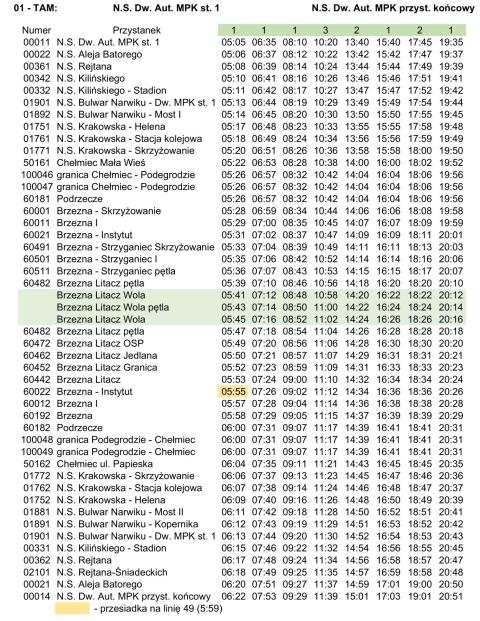 01 - TAM: N.S. Dw. Aut. MPK st. 1 N.S. Dw. Aut. MPK przyst. końcowy

| Numer | Przystanek | 1 | 1 | 1 | 3 | 2 | 1 | 2 | 1 |
|---|---|---|---|---|---|---|---|---|---|
| 00011 | N.S. Dw. Aut. MPK st. 1 | 05:05 | 06:35 | 08:10 | 10:20 | 13:40 | 15:40 | 17:45 | 19:35 |
| 00022 | N.S. Aleja Batorego | 05:06 | 06:37 | 08:12 | 10:22 | 13:42 | 15:42 | 17:47 | 19:37 |
| 00361 | N.S. Rejtana | 05:08 | 06:39 | 08:14 | 10:24 | 13:44 | 15:44 | 17:49 | 19:39 |
| 00342 | N.S. Kilińskiego | 05:10 | 06:41 | 08:16 | 10:26 | 13:46 | 15:46 | 17:51 | 19:41 |
| 00332 | N.S. Kilińskiego - Stadion | 05:11 | 06:42 | 08:17 | 10:27 | 13:47 | 15:47 | 17:52 | 19:42 |
| 01901 | N.S. Bulwar Narwiku - Dw. MPK st. 1 | 05:13 | 06:44 | 08:19 | 10:29 | 13:49 | 15:49 | 17:54 | 19:44 |
| 01892 | N.S. Bulwar Narwiku - Most I | 05:14 | 06:45 | 08:20 | 10:30 | 13:50 | 15:50 | 17:55 | 19:45 |
| 01751 | N.S. Krakowska - Helena | 05:17 | 06:48 | 08:23 | 10:33 | 13:55 | 15:55 | 17:58 | 19:48 |
| 01761 | N.S. Krakowska - Stacja kolejowa | 05:18 | 06:49 | 08:24 | 10:34 | 13:56 | 15:56 | 17:59 | 19:49 |
| 01771 | N.S. Krakowska - Skrzyżowanie | 05:20 | 06:51 | 08:26 | 10:36 | 13:58 | 15:58 | 18:00 | 19:50 |
| 50161 | Chełmiec Mała Wieś | 05:22 | 06:53 | 08:28 | 10:38 | 14:00 | 16:00 | 18:02 | 19:52 |
| 100046 | granica Chełmiec - Podegrodzie | 05:26 | 06:57 | 08:32 | 10:42 | 14:04 | 16:04 | 18:06 | 19:56 |
| 100047 | granica Chełmiec - Podegrodzie | 05:26 | 06:57 | 08:32 | 10:42 | 14:04 | 16:04 | 18:06 | 19:56 |
| 60181 | Podrzecze | 05:26 | 06:57 | 08:32 | 10:42 | 14:04 | 16:04 | 18:06 | 19:56 |
| 60001 | Brzezna - Skrzyżowanie | 05:28 | 06:59 | 08:34 | 10:44 | 14:06 | 16:06 | 18:08 | 19:58 |
| 60011 | Brzezna I | 05:29 | 07:00 | 08:35 | 10:45 | 14:07 | 16:07 | 18:09 | 19:59 |
| 60021 | Brzezna - Instytut | 05:31 | 07:02 | 08:37 | 10:47 | 14:09 | 16:09 | 18:11 | 20:01 |
| 60491 | Brzezna - Strzyganiec Skrzyżowanie | 05:33 | 07:04 | 08:39 | 10:49 | 14:11 | 16:11 | 18:13 | 20:03 |
| 60501 | Brzezna - Strzyganiec I | 05:35 | 07:06 | 08:42 | 10:52 | 14:14 | 16:14 | 18:16 | 20:06 |
| 60511 | Brzezna - Strzyganiec pętla | 05:36 | 07:07 | 08:43 | 10:53 | 14:15 | 16:15 | 18:17 | 20:07 |
| 60482 | Brzezna Litacz pętla | 05:39 | 07:10 | 08:46 | 10:56 | 14:18 | 16:20 | 18:20 | 20:10 |
| | Brzezna Litacz Wola | 05:41 | 07:12 | 08:48 | 10:58 | 14:20 | 16:22 | 18:22 | 20:12 |
| | Brzezna Litacz Wola pętla | 05:43 | 07:14 | 08:50 | 11:00 | 14:22 | 16:24 | 18:24 | 20:14 |
| | Brzezna Litacz Wola | 05:45 | 07:16 | 08:52 | 11:02 | 14:24 | 16:26 | 18:26 | 20:16 |
| 60482 | Brzezna Litacz pętla | 05:47 | 07:18 | 08:54 | 11:04 | 14:26 | 16:28 | 18:28 | 20:18 |
| 60472 | Brzezna Litacz OSP | 05:49 | 07:20 | 08:56 | 11:06 | 14:28 | 16:30 | 18:30 | 20:20 |
| 60462 | Brzezna Litacz Jedlana | 05:50 | 07:21 | 08:57 | 11:07 | 14:29 | 16:31 | 18:31 | 20:21 |
| 60452 | Brzezna Litacz Granica | 05:52 | 07:23 | 08:59 | 11:09 | 14:31 | 16:33 | 18:33 | 20:23 |
| 60442 | Brzezna Litacz | 05:53 | 07:24 | 09:00 | 11:10 | 14:32 | 16:34 | 18:34 | 20:24 |
| 60022 | Brzezna - Instytut | 05:55 | 07:26 | 09:02 | 11:12 | 14:34 | 16:36 | 18:36 | 20:26 |
| 60012 | Brzezna I | 05:57 | 07:28 | 09:04 | 11:14 | 14:36 | 16:38 | 18:38 | 20:28 |
| 60192 | Brzezna | 05:58 | 07:29 | 09:05 | 11:15 | 14:37 | 16:39 | 18:39 | 20:29 |
| 60182 | Podrzecze | 06:00 | 07:31 | 09:07 | 11:17 | 14:39 | 16:41 | 18:41 | 20:31 |
| 100048 | granica Podegrodzie - Chełmiec | 06:00 | 07:31 | 09:07 | 11:17 | 14:39 | 16:41 | 18:41 | 20:31 |
| 100049 | granica Podegrodzie - Chełmiec | 06:00 | 07:31 | 09:07 | 11:17 | 14:39 | 16:41 | 18:41 | 20:31 |
| 50162 | Chełmiec ul. Papieska | 06:04 | 07:35 | 09:11 | 11:21 | 14:43 | 16:45 | 18:45 | 20:35 |
| 01772 | N.S. Krakowska - Skrzyżowanie | 06:06 | 07:37 | 09:13 | 11:23 | 14:45 | 16:47 | 18:46 | 20:36 |
| 01762 | N.S. Krakowska - Stacja kolejowa | 06:07 | 07:38 | 09:14 | 11:24 | 14:46 | 16:48 | 18:47 | 20:37 |
| 01752 | N.S. Krakowska - Helena | 06:09 | 07:40 | 09:16 | 11:26 | 14:48 | 16:50 | 18:49 | 20:39 |
| 01881 | N.S. Bulwar Narwiku - Most II | 06:11 | 07:42 | 09:18 | 11:28 | 14:50 | 16:52 | 18:51 | 20:41 |
| 01891 | N.S. Bulwar Narwiku - Kopernika | 06:12 | 07:43 | 09:19 | 11:29 | 14:51 | 16:53 | 18:52 | 20:42 |
| 01901 | N.S. Bulwar Narwiku - Dw. MPK st. 1 | 06:13 | 07:44 | 09:20 | 11:30 | 14:52 | 16:54 | 18:53 | 20:43 |
| 00331 | N.S. Kilińskiego - Stadion | 06:15 | 07:46 | 09:22 | 11:32 | 14:54 | 16:56 | 18:55 | 20:45 |
| 00362 | N.S. Rejtana | 06:17 | 07:48 | 09:24 | 11:34 | 14:56 | 16:58 | 18:57 | 20:47 |
| 02101 | N.S. Rejtana-Śniadeckich | 06:18 | 07:49 | 09:25 | 11:35 | 14:57 | 16:59 | 18:58 | 20:48 |
| 00021 | N.S. Aleja Batorego | 06:20 | 07:51 | 09:27 | 11:37 | 14:59 | 17:01 | 19:00 | 20:50 |
| 00014 | N.S. Dw. Aut. MPK przyst. końcowy | 06:22 | 07:53 | 09:29 | 11:39 | 15:01 | 17:03 | 19:01 | 20:51 |

- przesiadka na linię 49 (5:59)